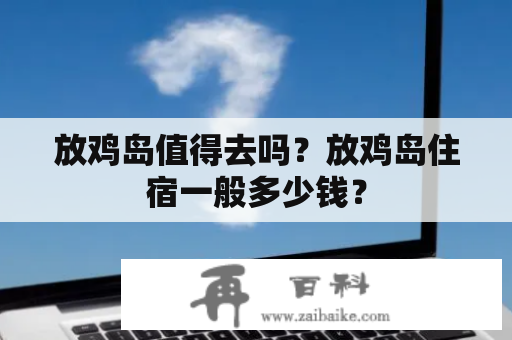 放鸡岛值得去吗？放鸡岛住宿一般多少钱？

再 百科
www.zaibaike.com